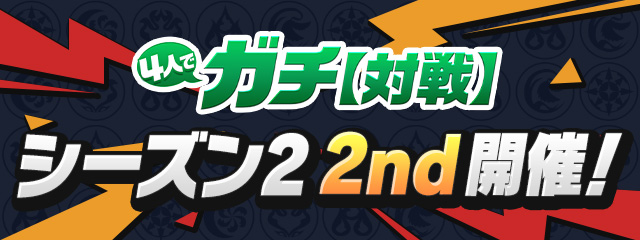 4人で ガチ【対戦】

シーズン2 2nd 開催！